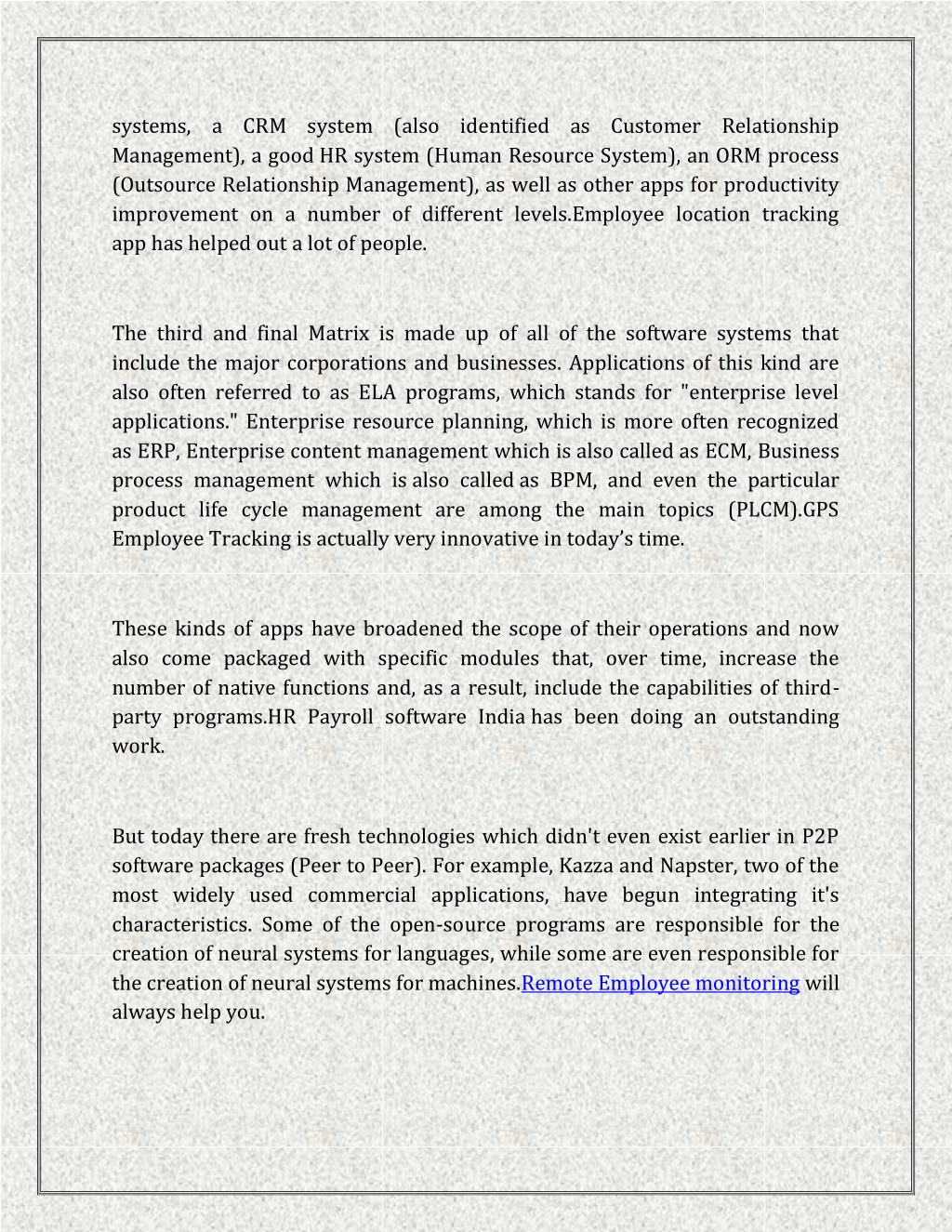 systems, a CRM system (also identified as Customer Relationship Management), a good HR system (Human Resource System), an ORM process (Outsource Relationship Management), as well as other apps for productivity improvement on a number of different levels.Employee location tracking app has helped out a lot of people.

The third and final Matrix is made up of all of the software systems that include the major corporations and businesses. Applications of this kind are also often referred to as ELA programs, which stands for "enterprise level applications." Enterprise resource planning, which is more often recognized as ERP, Enterprise content management which is also called as ECM, Business process management which is also called as BPM, and even the particular product life cycle management are among the main topics (PLCM).GPS Employee Tracking is actually very innovative in today's time.

These kinds of apps have broadened the scope of their operations and now also come packaged with specific modules that, over time, increase the number of native functions and, as a result, include the capabilities of third-party programs.HR Payroll software India has been doing an outstanding work.

But today there are fresh technologies which didn't even exist earlier in P2P software packages (Peer to Peer). For example, Kazza and Napster, two of the most widely used commercial applications, have begun integrating it's characteristics. Some of the open-source programs are responsible for the creation of neural systems for languages, while some are even responsible for the creation of neural systems for machines.Remote Employee monitoring will always help you.